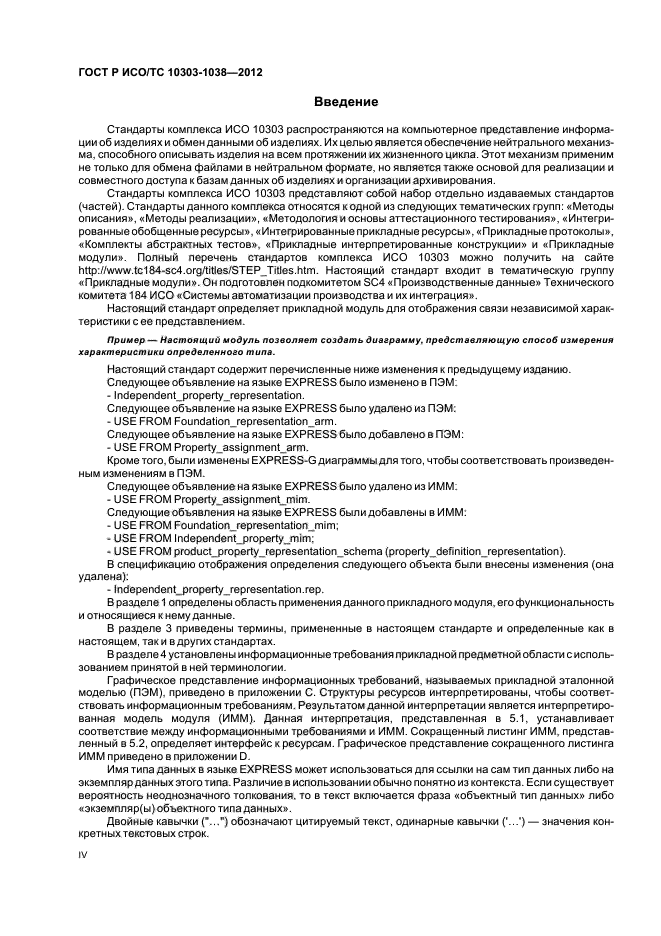 ГОСТ Р ИСО/ТС 10303-1038—2012

Введение

Стандарты комплекса ИСО 10303 распространяются на компьютерное представление информации об изделиях и обмен данными об изделиях. Их целью является обеспечение нейтрального механизма, способного описывать изделия на всем протяжении их жизненного цикла. Этот механизм применим не только для обмена файлами в нейтральном формате, но является также основой для реализации и совместного доступа к базам данных об изделиях и организации архивирования.

Стандарты комплекса ИСО 10303 представляют собой набор отдельно издаваемых стандартов (частей). Стандарты данного комплекса относятся к одной из следующих тематических групп: «Методы описания», «Методы реализации», «Методология и основы аттестационного тестирования», «Интегрированные обобщенные ресурсы», «Интегрированные прикладные ресурсы», «Прикладные протоколы», «Комплекты абстрактных тестов», «Прикладные интерпретированные конструкции» и «Прикладные модули». Полный перечень стандартов комплекса ИСО 10303 можно получить на сайте http://www.tc184-sc4.org/titles/STEP_Titles.htm. Настоящий стандарт входит в тематическую группу «Прикладные модули». Он подготовлен подкомитетом SC4 «Производственные данные» Технического комитета 184 ИСО «Системы автоматизации производства и их интеграция».

Настоящий стандарт определяет прикладной модуль для отображения связи независимой характеристики с ее представлением.

Пример — Настоящий модуль позволяет создать диаграмму, представляющую способ измерения характеристики определенного типа.

Настоящий стандарт содержит перечисленные ниже изменения к предыдущему изданию.

Следующее объявление на языке EXPRESS было изменено в ПЭМ:

- Independent_property_representation.

Следующее объявление на языке EXPRESS было удалено из ПЭМ:

- USE FROM Foundation_representation_arm.

Следующее объявление на языке EXPRESS было добавлено в ПЭМ:

- USE FROM Property_assignment_arm.

Кроме того, были изменены EXPRESS-G диаграммы для того, чтобы соответствовать произведенным изменениям в ПЭМ.

Следующее объявление на языке EXPRESS было удалено из ИММ:

- USE FROM Property_assignment_mim.

Следующие объявления на языке EXPRESS были добавлены в ИММ:

- USE FROM Foundation_representation_mim;

- USE FROM Independent_property_mim;

- USE FROM product_property_representation_schema (property_definition_representation).

В спецификацию отображения определения следующего объекта были внесены изменения (она удалена):

- Independent_property_representation.rep.

В разделе 1 определены область применения данного прикладного модуля, его функциональность и относящиеся к нему данные.

В разделе 3 приведены термины, примененные в настоящем стандарте и определенные как в настоящем, так и в других стандартах.

В разделе 4 установлены информационные требования прикладной предметной области с использованием принятой в ней терминологии.

Графическое представление информационных требований, называемых прикладной эталонной моделью (ПЭМ), приведено в приложении С. Структуры ресурсов интерпретированы, чтобы соответствовать информационным требованиям. Результатом данной интерпретации является интерпретированная модель модуля (ИММ). Данная интерпретация, представленная в 5.1, устанавливает соответствие между информационными требованиями и ИММ. Сокращенный листинг ИММ, представленный в 5.2, определяет интерфейс к ресурсам. Графическое представление сокращенного листинга ИММ приведено в приложении D.

Имя типа данных в языке EXPRESS может использоваться для ссылки на сам тип данных либо на экземпляр данных этого типа. Различие в использовании обычно понятно из контекста. Если существует вероятность неоднозначного толкования, то в текст включается фраза «объектный тип данных» либо «экземпляр(ы) объектного типа данных».

Двойные кавычки ("...") обозначают цитируемый текст, одинарные кавычки ('...') — значения конкретных текстовых строк.

IV